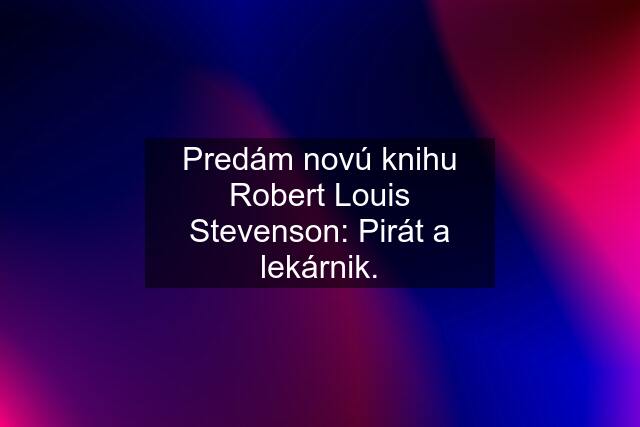 Predám novú knihu Robert Louis Stevenson: Pirát a lekárnik.